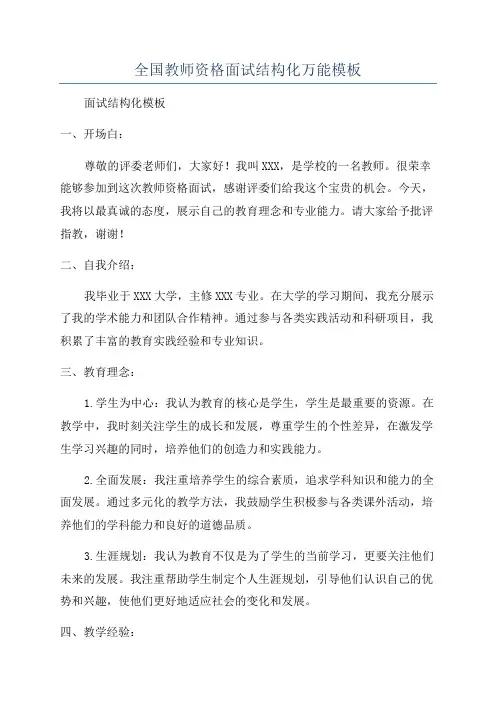 全国教师资格面试结构化万能模板

面试结构化模板

一、开场白：

尊敬的评委老师们，大家好！我叫XXX，是学校的一名教师。很荣幸能够参加到这次教师资格面试，感谢评委们给我这个宝贵的机会。今天，我将以最真诚的态度，展示自己的教育理念和专业能力。请大家给予批评指教，谢谢！

二、自我介绍：

我毕业于XXX大学，主修XXX专业。在大学的学习期间，我充分展示了我的学术能力和团队合作精神。通过参与各类实践活动和科研项目，我积累了丰富的教育实践经验和专业知识。

三、教育理念：

1.学生为中心：我认为教育的核心是学生，学生是最重要的资源。在教学中，我时刻关注学生的成长和发展，尊重学生的个性差异，在激发学生学习兴趣的同时，培养他们的创造力和实践能力。

2.全面发展：我注重培养学生的综合素质，追求学科知识和能力的全面发展。通过多元化的教学方法，我鼓励学生积极参与各类课外活动，培养他们的学科能力和良好的道德品质。

3.生涯规划：我认为教育不仅是为了学生的当前学习，更要关注他们未来的发展。我注重帮助学生制定个人生涯规划，引导他们认识自己的优势和兴趣，使他们更好地适应社会的变化和发展。

四、教学经验：